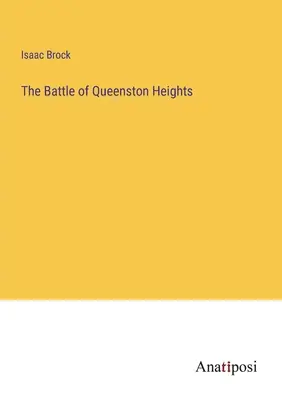 Isaac Brock

The Battle of Queenston Heights

Anatiposi